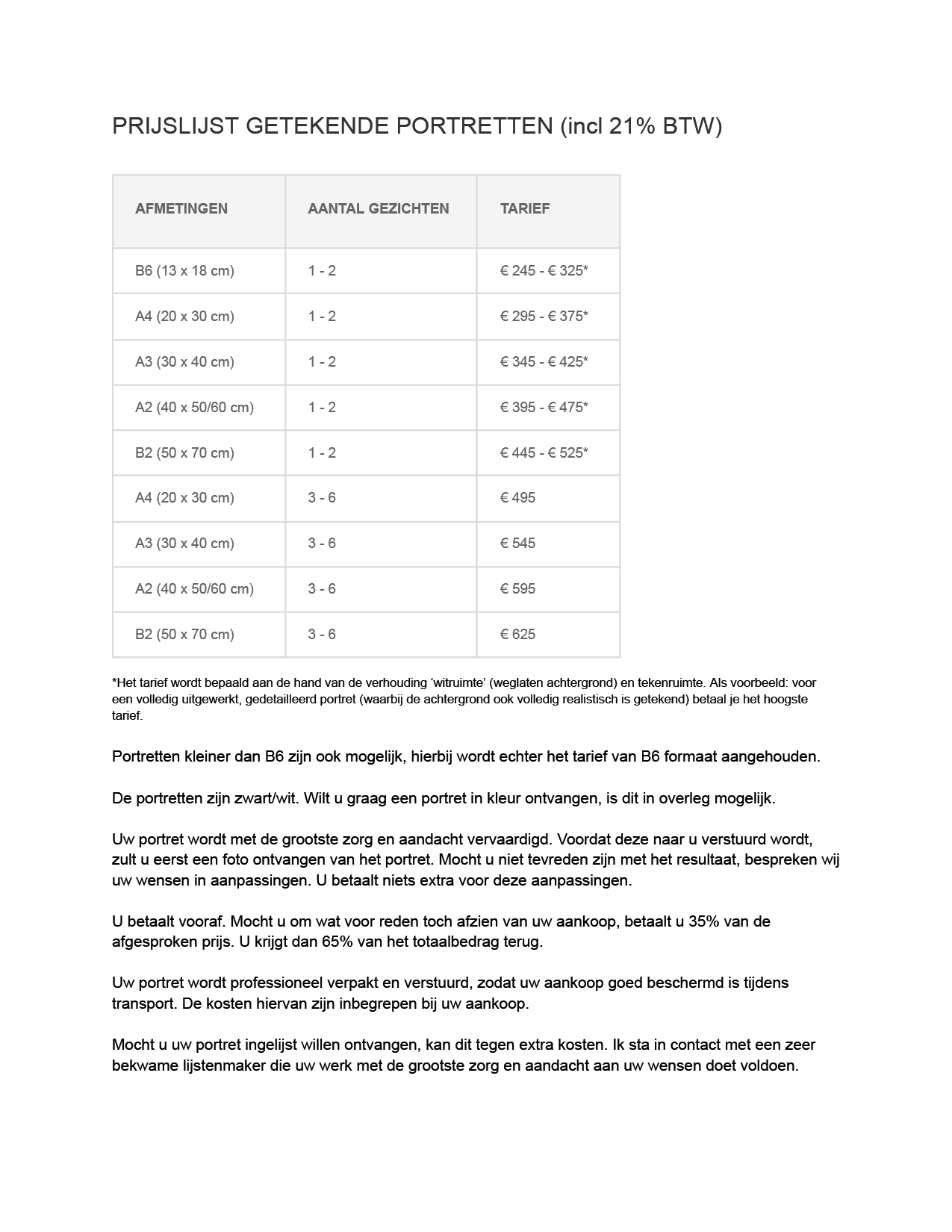 PRIJSLIJST GETEKENDE PORTRETTEN (incl 21% BTW)

| AFMETINGEN | AANTAL GEZICHTEN | TARIEF |
|---|---|---|
| B6 (13 x 18 cm) | 1 - 2 | € 245 - € 325* |
| A4 (20 x 30 cm) | 1 - 2 | € 295 - € 375* |
| A3 (30 x 40 cm) | 1 - 2 | € 345 - € 425* |
| A2 (40 x 50/60 cm) | 1 - 2 | € 395 - € 475* |
| B2 (50 x 70 cm) | 1 - 2 | € 445 - € 525* |
| A4 (20 x 30 cm) | 3 - 6 | € 495 |
| A3 (30 x 40 cm) | 3 - 6 | € 545 |
| A2 (40 x 50/60 cm) | 3 - 6 | € 595 |
| B2 (50 x 70 cm) | 3 - 6 | € 625 |

*Het tarief wordt bepaald aan de hand van de verhouding ‘witruimte’ (weglaten achtergrond) en tekenruimte. Als voorbeeld: voor een volledig uitgewerkt, gedetailleerd portret (waarbij de achtergrond ook volledig realistisch is getekend) betaal je het hoogste tarief.

Portretten kleiner dan B6 zijn ook mogelijk, hierbij wordt echter het tarief van B6 formaat aangehouden.

De portretten zijn zwart/wit. Wilt u graag een portret in kleur ontvangen, is dit in overleg mogelijk.

Uw portret wordt met de grootste zorg en aandacht vervaardigd. Voordat deze naar u verstuurd wordt, zult u eerst een foto ontvangen van het portret. Mocht u niet tevreden zijn met het resultaat, bespreken wij uw wensen in aanpassingen. U betaalt niets extra voor deze aanpassingen.

U betaalt vooraf. Mocht u om wat voor reden toch afzien van uw aankoop, betaalt u 35% van de afgesproken prijs. U krijgt dan 65% van het totaalbedrag terug.

Uw portret wordt professioneel verpakt en verstuurd, zodat uw aankoop goed beschermd is tijdens transport. De kosten hiervan zijn inbegrepen bij uw aankoop.

Mocht u uw portret ingelijst willen ontvangen, kan dit tegen extra kosten. Ik sta in contact met een zeer bekwame lijstenmaker die uw werk met de grootste zorg en aandacht aan uw wensen doet voldoen.